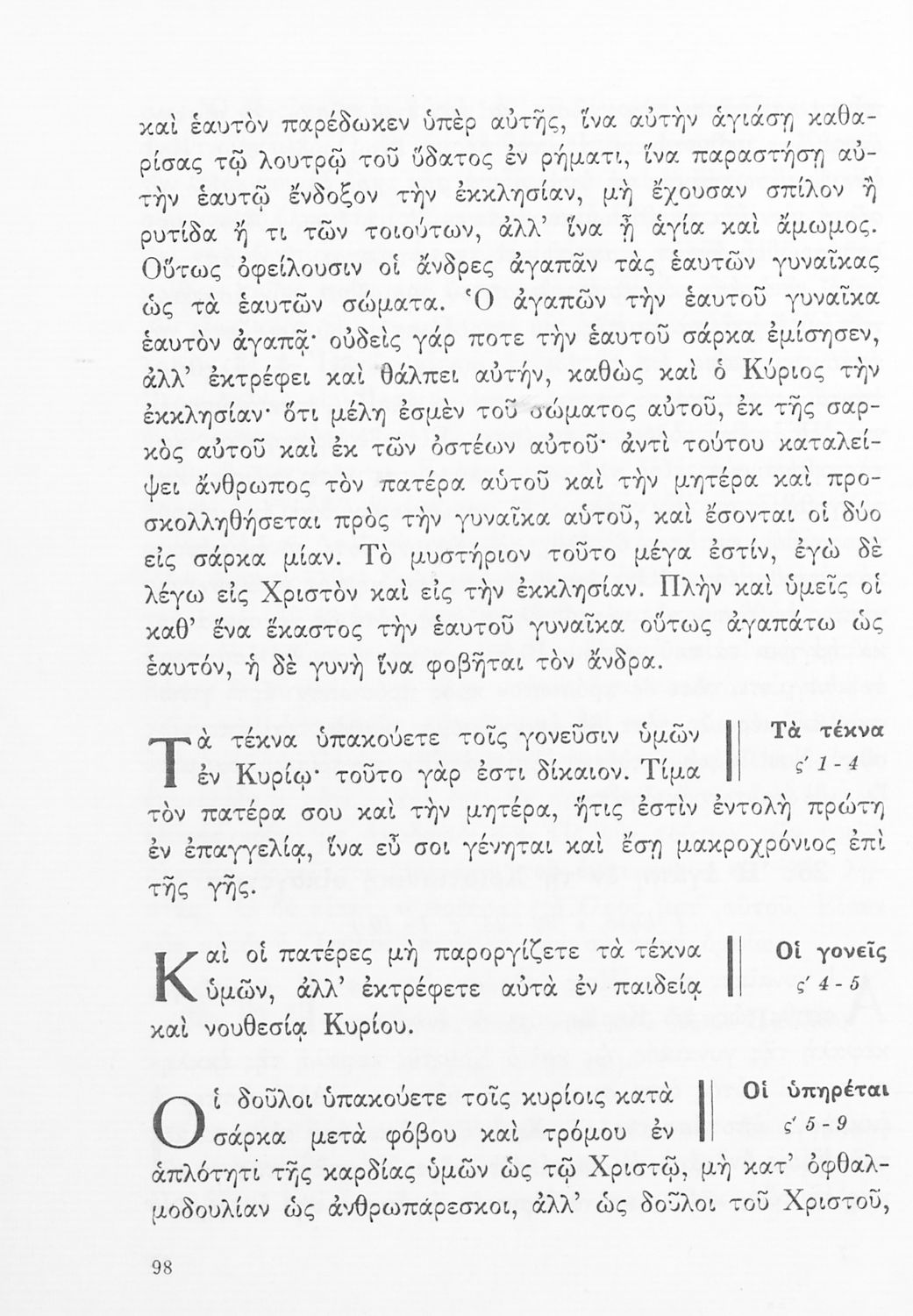 καὶ ἑαυτὸν παρέδωκεν ὑπὲρ αὐτῆς, ἵνα αὐτὴν ἁγιάσῃ καθαρίσας τῷ λουτρῷ τοῦ ὕδατος ἐν ρήματι, ἵνα παραστήσῃ αὐτὴν ἑαυτῷ ἔνδοξον τὴν ἐκκλησίαν, μὴ ἔχουσαν σπίλον ἢ ρυτίδα ἤ τι τῶν τοιούτων, ἀλλ' ἵνα ᾖ ἁγία καὶ ἄμωμος. Οὕτως ὀφείλουσιν οἱ ἄνδρες ἀγαπᾶν τὰς ἑαυτῶν γυναῖκας ὡς τὰ ἑαυτῶν σώματα. Ὁ ἀγαπῶν τὴν ἑαυτοῦ γυναῖκα ἑαυτὸν ἀγαπᾷ· οὐδεὶς γάρ ποτε τὴν ἑαυτοῦ σάρκα ἐμίσησεν, ἀλλ' ἐκτρέφει καὶ θάλπει αὐτήν, καθὼς καὶ ὁ Κύριος τὴν ἐκκλησίαν· ὅτι μέλη ἐσμὲν τοῦ σώματος αὐτοῦ, ἐκ τῆς σαρκὸς αὐτοῦ καὶ ἐκ τῶν ὀστέων αὐτοῦ· ἀντὶ τούτου καταλείψει ἄνθρωπος τὸν πατέρα αὐτοῦ καὶ τὴν μητέρα καὶ προσκολληθήσεται πρὸς τὴν γυναῖκα αὐτοῦ, καὶ ἔσονται οἱ δύο εἰς σάρκα μίαν. Τὸ μυστήριον τοῦτο μέγα ἐστίν, ἐγὼ δὲ λέγω εἰς Χριστὸν καὶ εἰς τὴν ἐκκλησίαν. Πλὴν καὶ ὑμεῖς οἱ καθ' ἕνα ἕκαστος τὴν ἑαυτοῦ γυναῖκα οὕτως ἀγαπάτω ὡς ἑαυτόν, ἡ δὲ γυνὴ ἵνα φοβῆται τὸν ἄνδρα.

Τὰ τέκνα
ς' 1 - 4

Τὰ τέκνα ὑπακούετε τοῖς γονεῦσιν ὑμῶν ἐν Κυρίῳ· τοῦτο γὰρ ἐστι δίκαιον. Τίμα τὸν πατέρα σου καὶ τὴν μητέρα, ἥτις ἐστὶν ἐντολὴ πρώτη ἐν ἐπαγγελίᾳ, ἵνα εὖ σοι γένηται καὶ ἔσῃ μακροχρόνιος ἐπὶ τῆς γῆς.

Οἱ γονεῖς
ς' 4 - 5

Καὶ οἱ πατέρες μὴ παροργίζετε τὰ τέκνα ὑμῶν, ἀλλ' ἐκτρέφετε αὐτὰ ἐν παιδείᾳ καὶ νουθεσίᾳ Κυρίου.

Οἱ ὑπηρέται
ς' 5 - 9

Οἱ δοῦλοι ὑπακούετε τοῖς κυρίοις κατὰ σάρκα μετὰ φόβου καὶ τρόμου ἐν ἁπλότητι τῆς καρδίας ὑμῶν ὡς τῷ Χριστῷ, μὴ κατ' ὀφθαλμοδουλίαν ὡς ἀνθρωπάρεσκοι, ἀλλ' ὡς δοῦλοι τοῦ Χριστοῦ,

98